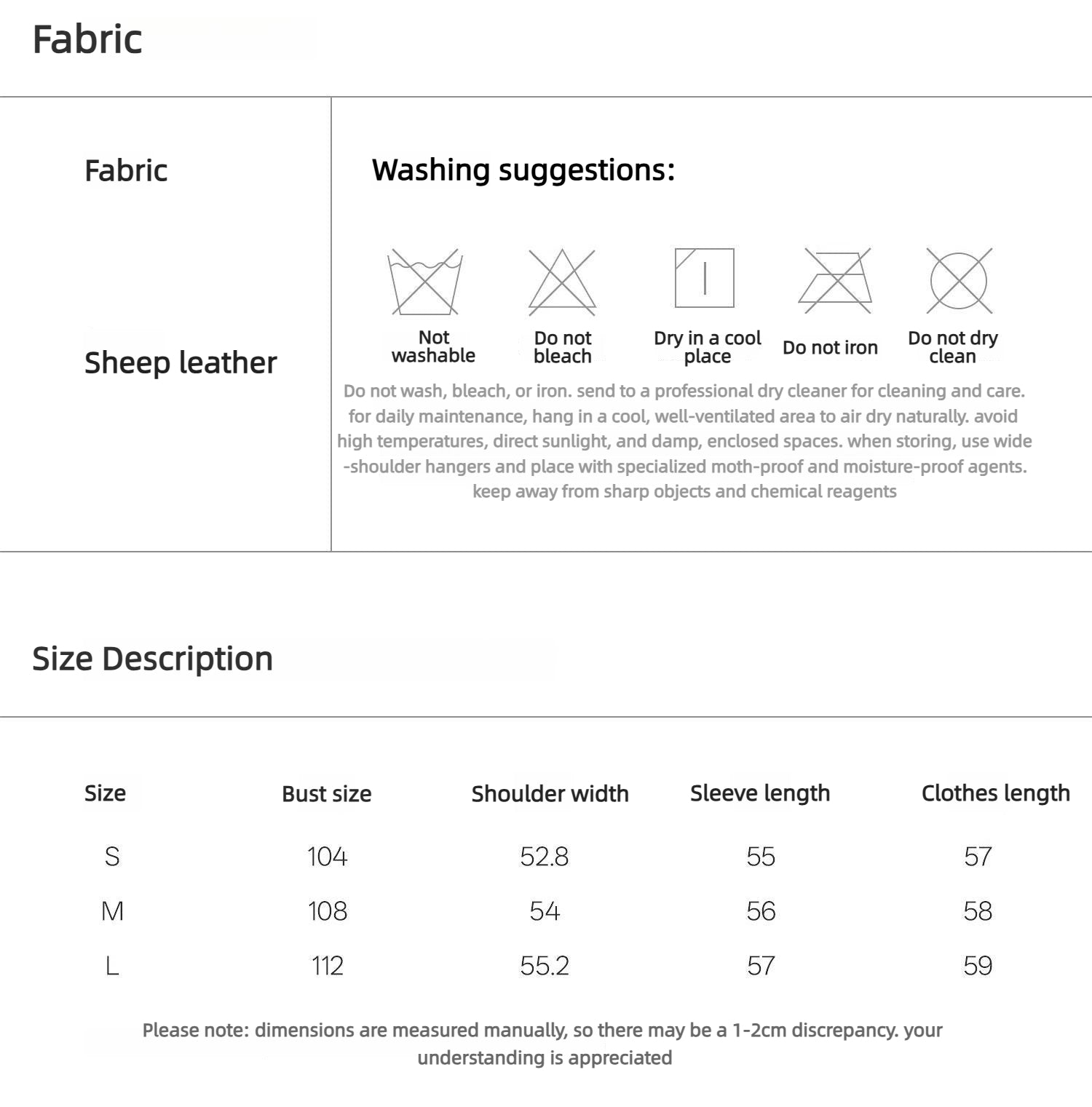 Fabric

Fabric

Sheep leather

Washing suggestions:

Not washable

Do not bleach

Dry in a cool place

Do not iron

Do not dry clean

Do not wash, bleach, or iron. send to a professional dry cleaner for cleaning and care. for daily maintenance, hang in a cool, well-ventilated area to air dry naturally. avoid high temperatures, direct sunlight, and damp, enclosed spaces. when storing, use wide -shoulder hangers and place with specialized moth-proof and moisture-proof agents. keep away from sharp objects and chemical reagents

Size Description

| Size | Bust size | Shoulder width | Sleeve length | Clothes length |
|---|---|---|---|---|
| S | 104 | 52.8 | 55 | 57 |
| M | 108 | 54 | 56 | 58 |
| L | 112 | 55.2 | 57 | 59 |

Please note: dimensions are measured manually, so there may be a 1-2cm discrepancy. your understanding is appreciated